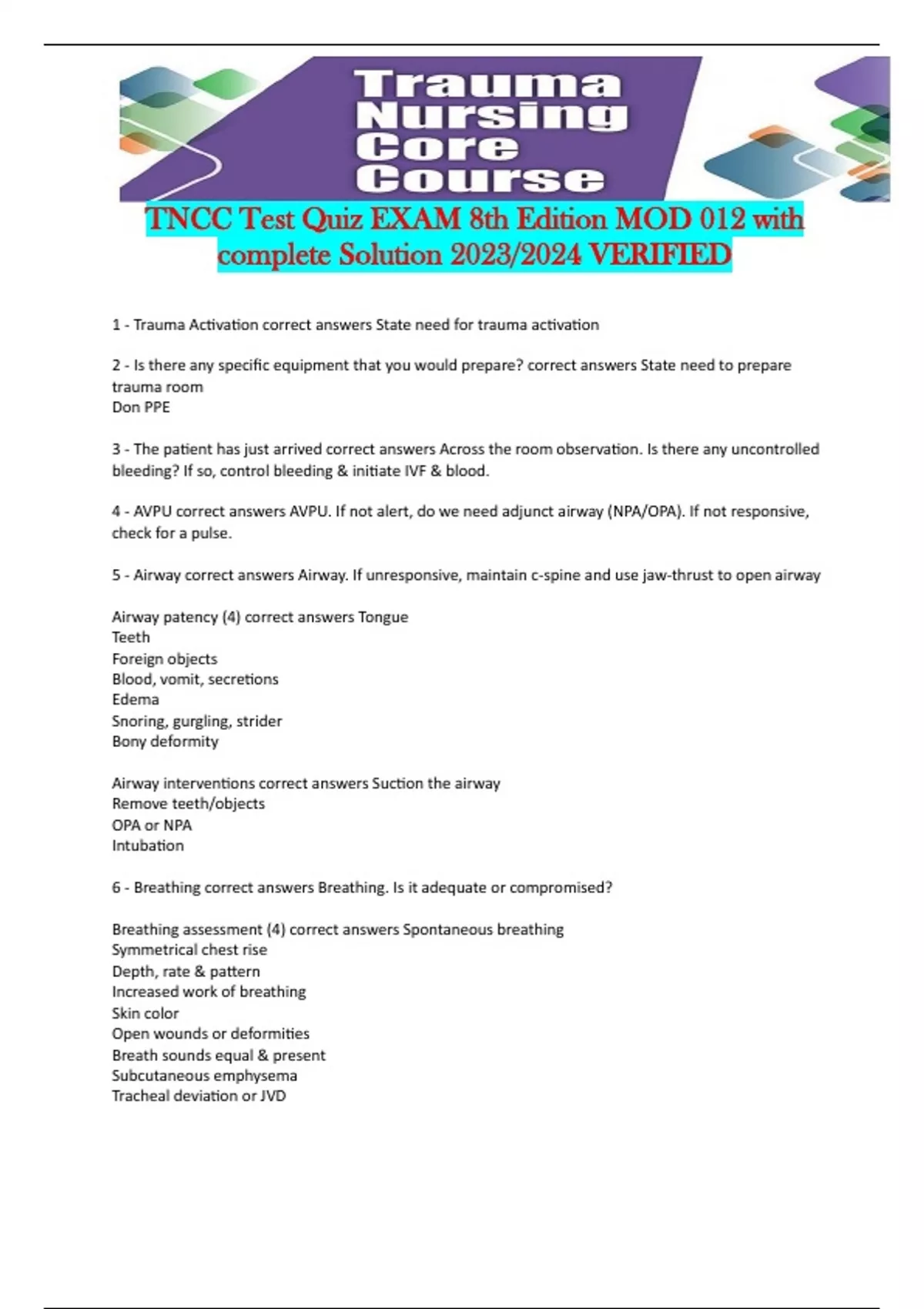 Trauma Nursing Core Course

TNCC Test Quiz EXAM 8th Edition MOD 012 with complete Solution 2023/2024 VERIFIED

1 - Trauma Activation correct answers State need for trauma activation

2 - Is there any specific equipment that you would prepare? correct answers State need to prepare trauma room
Don PPE

3 - The patient has just arrived correct answers Across the room observation. Is there any uncontrolled bleeding? If so, control bleeding & initiate IVF & blood.

4 - AVPU correct answers AVPU. If not alert, do we need adjunct airway (NPA/OPA). If not responsive, check for a pulse.

5 - Airway correct answers Airway. If unresponsive, maintain c-spine and use jaw-thrust to open airway

Airway patency (4) correct answers Tongue
Teeth
Foreign objects
Blood, vomit, secretions
Edema
Snoring, gurgling, strider
Bony deformity

Airway interventions correct answers Suction the airway
Remove teeth/objects
OPA or NPA
Intubation

6 - Breathing correct answers Breathing. Is it adequate or compromised?

Breathing assessment (4) correct answers Spontaneous breathing
Symmetrical chest rise
Depth, rate & pattern
Increased work of breathing
Skin color
Open wounds or deformities
Breath sounds equal & present
Subcutaneous emphysema
Tracheal deviation or JVD